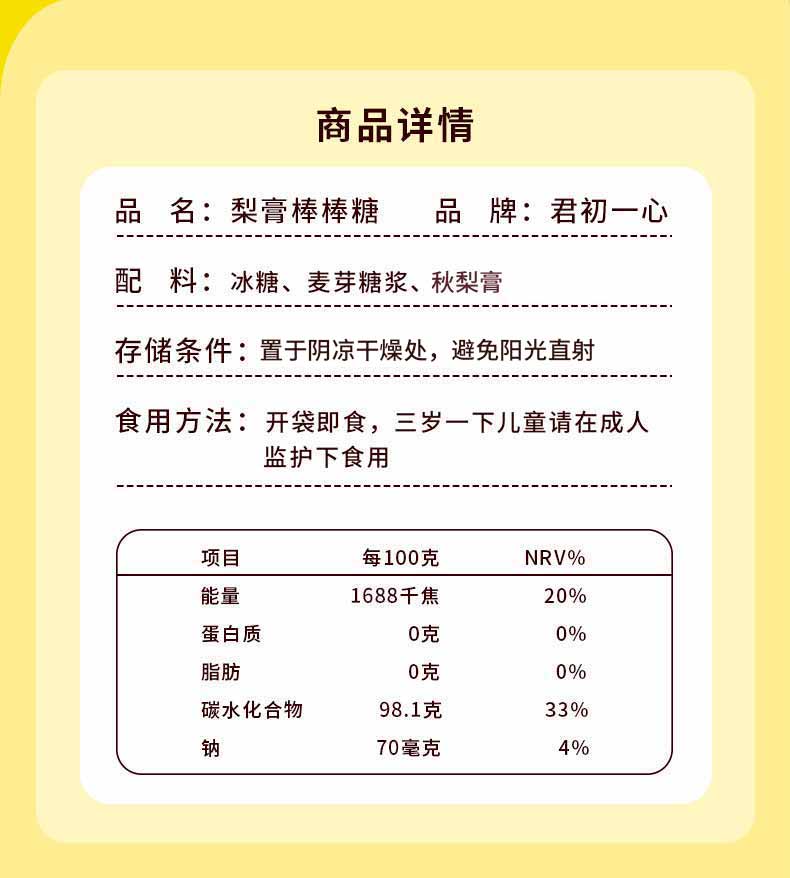 商品详情

品　名：梨膏棒棒糖　　品　牌：君初一心

配　料：冰糖、麦芽糖浆、秋梨膏

存储条件：置于阴凉干燥处，避免阳光直射

食用方法：开袋即食，三岁一下儿童请在成人监护下食用

| 项目 | 每100克 | NRV% |
|---|---|---|
| 能量 | 1688千焦 | 20% |
| 蛋白质 | 0克 | 0% |
| 脂肪 | 0克 | 0% |
| 碳水化合物 | 98.1克 | 33% |
| 钠 | 70毫克 | 4% |